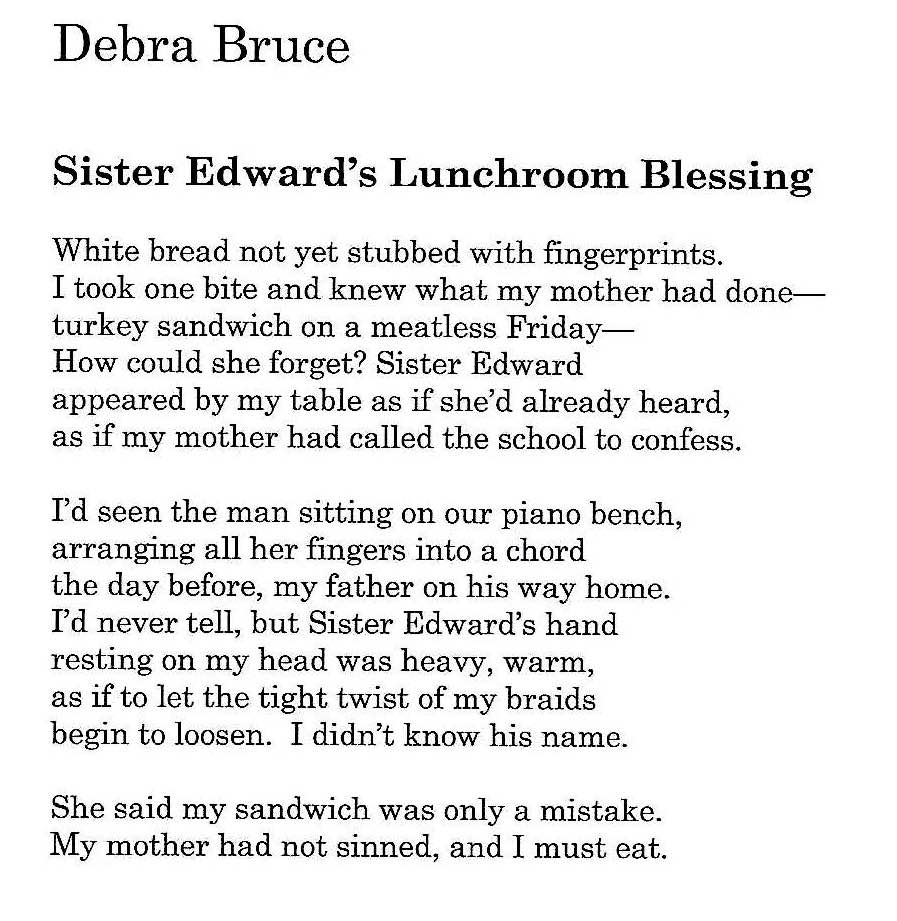 Debra Bruce

Sister Edward's Lunchroom Blessing

White bread not yet stubbed with fingerprints.
I took one bite and knew what my mother had done—
turkey sandwich on a meatless Friday—
How could she forget? Sister Edward
appeared by my table as if she'd already heard,
as if my mother had called the school to confess.

I'd seen the man sitting on our piano bench,
arranging all her fingers into a chord
the day before, my father on his way home.
I'd never tell, but Sister Edward's hand
resting on my head was heavy, warm,
as if to let the tight twist of my braids
begin to loosen. I didn't know his name.

She said my sandwich was only a mistake.
My mother had not sinned, and I must eat.